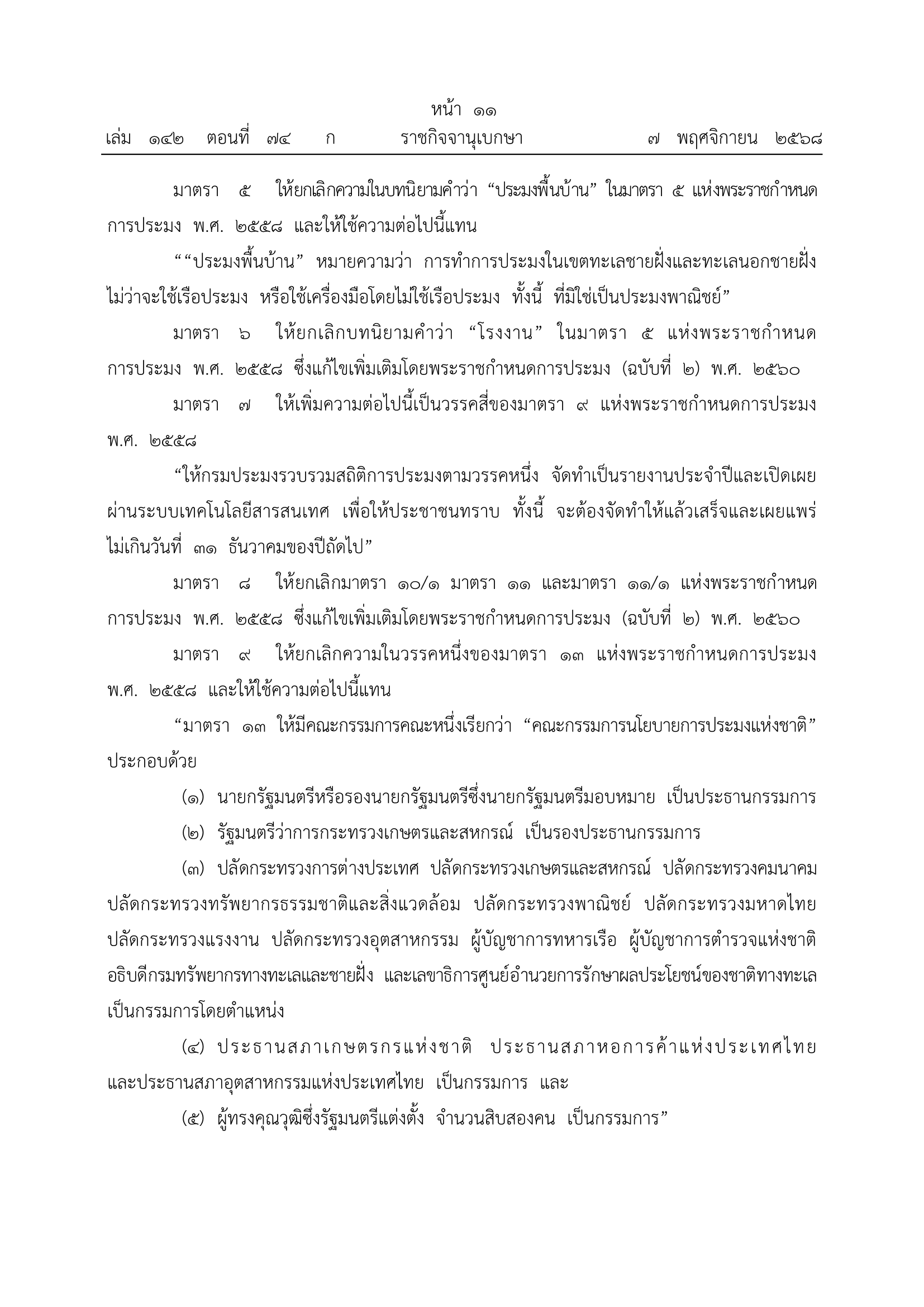 หน้า ๑๑
เล่ม ๑๔๒ ตอนที่ ๗๔ ก ราชกิจจานุเบกษา ๗ พฤศจิกายน ๒๕๖๘

มาตรา ๕ ให้ยกเลิกความในบทนิยามคำว่า “ประมงพื้นบ้าน” ในมาตรา ๕ แห่งพระราชกำหนดการประมง พ.ศ. ๒๕๕๘ และให้ใช้ความต่อไปนี้แทน

““ประมงพื้นบ้าน” หมายความว่า การทำการประมงในเขตทะเลชายฝั่งและทะเลนอกชายฝั่ง ไม่ว่าจะใช้เรือประมง หรือใช้เครื่องมือโดยไม่ใช้เรือประมง ทั้งนี้ ที่มิใช่เป็นประมงพาณิชย์”

มาตรา ๖ ให้ยกเลิกบทนิยามคำว่า “โรงงาน” ในมาตรา ๕ แห่งพระราชกำหนดการประมง พ.ศ. ๒๕๕๘ ซึ่งแก้ไขเพิ่มเติมโดยพระราชกำหนดการประมง (ฉบับที่ ๒) พ.ศ. ๒๕๖๐

มาตรา ๗ ให้เพิ่มความต่อไปนี้เป็นวรรคสี่ของมาตรา ๙ แห่งพระราชกำหนดการประมง พ.ศ. ๒๕๕๘

“ให้กรมประมงรวบรวมสถิติการประมงตามวรรคหนึ่ง จัดทำเป็นรายงานประจำปีและเปิดเผยผ่านระบบเทคโนโลยีสารสนเทศ เพื่อให้ประชาชนทราบ ทั้งนี้ จะต้องจัดทำให้แล้วเสร็จและเผยแพร่ไม่เกินวันที่ ๓๑ ธันวาคมของปีถัดไป”

มาตรา ๘ ให้ยกเลิกมาตรา ๑๐/๑ มาตรา ๑๑ และมาตรา ๑๑/๑ แห่งพระราชกำหนดการประมง พ.ศ. ๒๕๕๘ ซึ่งแก้ไขเพิ่มเติมโดยพระราชกำหนดการประมง (ฉบับที่ ๒) พ.ศ. ๒๕๖๐

มาตรา ๙ ให้ยกเลิกความในวรรคหนึ่งของมาตรา ๑๓ แห่งพระราชกำหนดการประมง พ.ศ. ๒๕๕๘ และให้ใช้ความต่อไปนี้แทน

“มาตรา ๑๓ ให้มีคณะกรรมการคณะหนึ่งเรียกว่า “คณะกรรมการนโยบายการประมงแห่งชาติ” ประกอบด้วย

(๑) นายกรัฐมนตรีหรือรองนายกรัฐมนตรีซึ่งนายกรัฐมนตรีมอบหมาย เป็นประธานกรรมการ

(๒) รัฐมนตรีว่าการกระทรวงเกษตรและสหกรณ์ เป็นรองประธานกรรมการ

(๓) ปลัดกระทรวงการต่างประเทศ ปลัดกระทรวงเกษตรและสหกรณ์ ปลัดกระทรวงคมนาคม ปลัดกระทรวงทรัพยากรธรรมชาติและสิ่งแวดล้อม ปลัดกระทรวงพาณิชย์ ปลัดกระทรวงมหาดไทย ปลัดกระทรวงแรงงาน ปลัดกระทรวงอุตสาหกรรม ผู้บัญชาการทหารเรือ ผู้บัญชาการตำรวจแห่งชาติ อธิบดีกรมทรัพยากรทางทะเลและชายฝั่ง และเลขาธิการศูนย์อำนวยการรักษาผลประโยชน์ของชาติทางทะเล เป็นกรรมการโดยตำแหน่ง

(๔) ประธานสภาเกษตรกรแห่งชาติ ประธานสภาหอการค้าแห่งประเทศไทย และประธานสภาอุตสาหกรรมแห่งประเทศไทย เป็นกรรมการ และ

(๕) ผู้ทรงคุณวุฒิซึ่งรัฐมนตรีแต่งตั้ง จำนวนสิบสองคน เป็นกรรมการ”